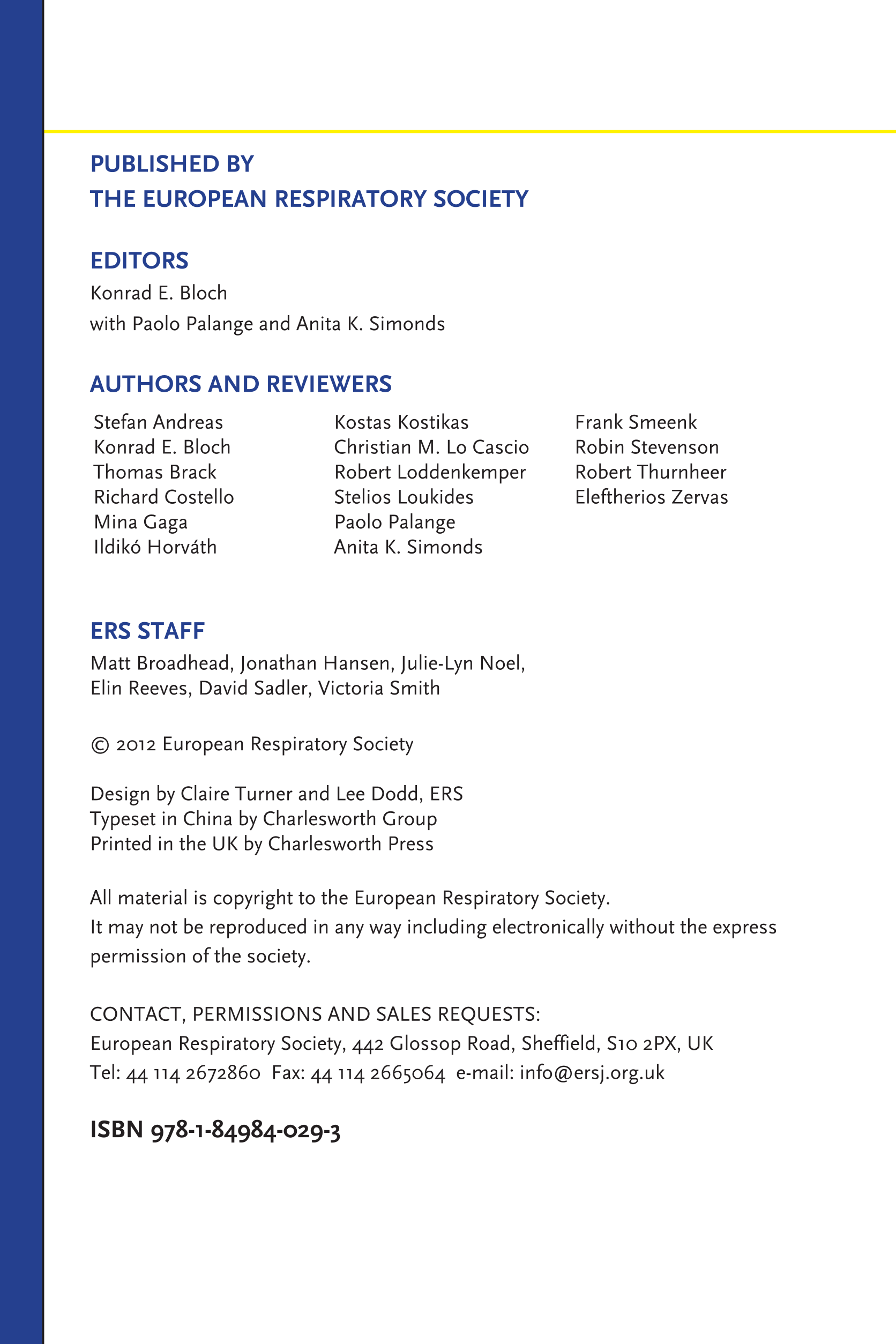 PUBLISHED BY
THE EUROPEAN RESPIRATORY SOCIETY

EDITORS
Konrad E. Bloch
with Paolo Palange and Anita K. Simonds

AUTHORS AND REVIEWERS

Stefan Andreas
Konrad E. Bloch
Thomas Brack
Richard Costello
Mina Gaga
Ildikó Horváth

Kostas Kostikas
Christian M. Lo Cascio
Robert Loddenkemper
Stelios Loukides
Paolo Palange
Anita K. Simonds

Frank Smeenk
Robin Stevenson
Robert Thurnheer
Eleftherios Zervas

ERS STAFF
Matt Broadhead, Jonathan Hansen, Julie-Lyn Noel, Elin Reeves, David Sadler, Victoria Smith

© 2012 European Respiratory Society

Design by Claire Turner and Lee Dodd, ERS
Typeset in China by Charlesworth Group
Printed in the UK by Charlesworth Press

All material is copyright to the European Respiratory Society.
It may not be reproduced in any way including electronically without the express permission of the society.

CONTACT, PERMISSIONS AND SALES REQUESTS:
European Respiratory Society, 442 Glossop Road, Sheffield, S10 2PX, UK
Tel: 44 114 2672860 Fax: 44 114 2665064 e-mail: info@ersj.org.uk

ISBN 978-1-84984-029-3